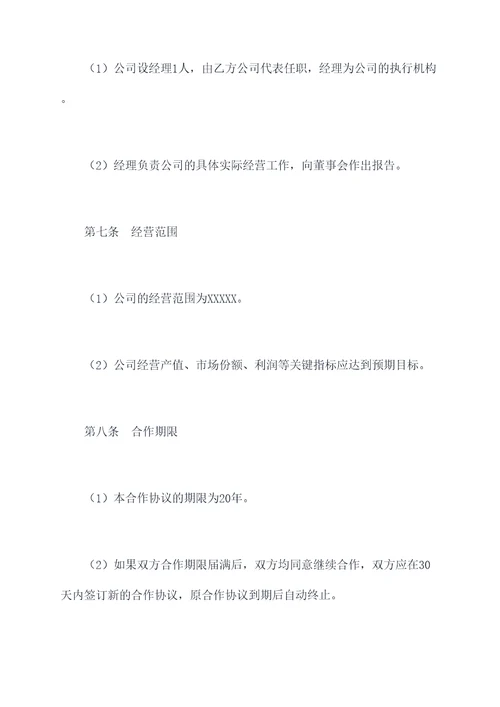 （1）公司设经理1人，由乙方公司代表任职，经理为公司的执行机构。

（2）经理负责公司的具体实际经营工作，向董事会作出报告。

第七条　经营范围

（1）公司的经营范围为XXXXX。

（2）公司经营产值、市场份额、利润等关键指标应达到预期目标。

第八条　合作期限

（1）本合作协议的期限为20年。

（2）如果双方合作期限届满后，双方均同意继续合作，双方应在30天内签订新的合作协议，原合作协议到期后自动终止。